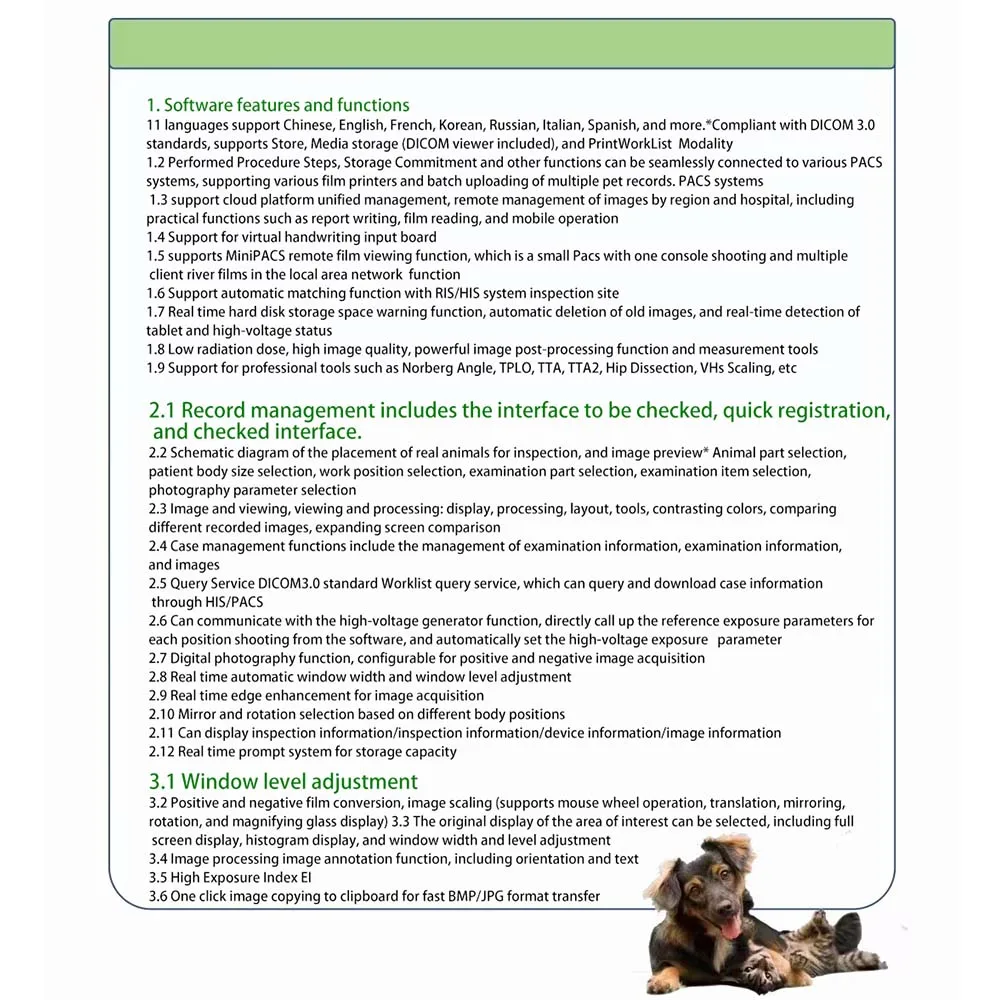 1. Software features and functions

11 languages support Chinese, English, French, Korean, Russian, Italian, Spanish, and more.*Compliant with DICOM 3.0 standards, supports Store, Media storage (DICOM viewer included), and PrintWorkList Modality

1.2 Performed Procedure Steps, Storage Commitment and other functions can be seamlessly connected to various PACS systems, supporting various film printers and batch uploading of multiple pet records. PACS systems

1.3 support cloud platform unified management, remote management of images by region and hospital, including practical functions such as report writing, film reading, and mobile operation

1.4 Support for virtual handwriting input board

1.5 supports MiniPACS remote film viewing function, which is a small Pacs with one console shooting and multiple client river films in the local area network function

1.6 Support automatic matching function with RIS/HIS system inspection site

1.7 Real time hard disk storage space warning function, automatic deletion of old images, and real-time detection of tablet and high-voltage status

1.8 Low radiation dose, high image quality, powerful image post-processing function and measurement tools

1.9 Support for professional tools such as Norberg Angle, TPLO, TTA, TTA2, Hip Dissection, VHs Scaling, etc

2.1 Record management includes the interface to be checked, quick registration, and checked interface.

2.2 Schematic diagram of the placement of real animals for inspection, and image preview* Animal part selection, patient body size selection, work position selection, examination part selection, examination item selection, photography parameter selection

2.3 Image and viewing, viewing and processing: display, processing, layout, tools, contrasting colors, comparing different recorded images, expanding screen comparison

2.4 Case management functions include the management of examination information, examination information, and images

2.5 Query Service DICOM3.0 standard Worklist query service, which can query and download case information through HIS/PACS

2.6 Can communicate with the high-voltage generator function, directly call up the reference exposure parameters for each position shooting from the software, and automatically set the high-voltage exposure parameter

2.7 Digital photography function, configurable for positive and negative image acquisition

2.8 Real time automatic window width and window level adjustment

2.9 Real time edge enhancement for image acquisition

2.10 Mirror and rotation selection based on different body positions

2.11 Can display inspection information/inspection information/device information/image information

2.12 Real time prompt system for storage capacity

3.1 Window level adjustment

3.2 Positive and negative film conversion, image scaling (supports mouse wheel operation, translation, mirroring, rotation, and magnifying glass display) 3.3 The original display of the area of interest can be selected, including full screen display, histogram display, and window width and level adjustment

3.4 Image processing image annotation function, including orientation and text

3.5 High Exposure Index EI

3.6 One click image copying to clipboard for fast BMP/JPG format transfer